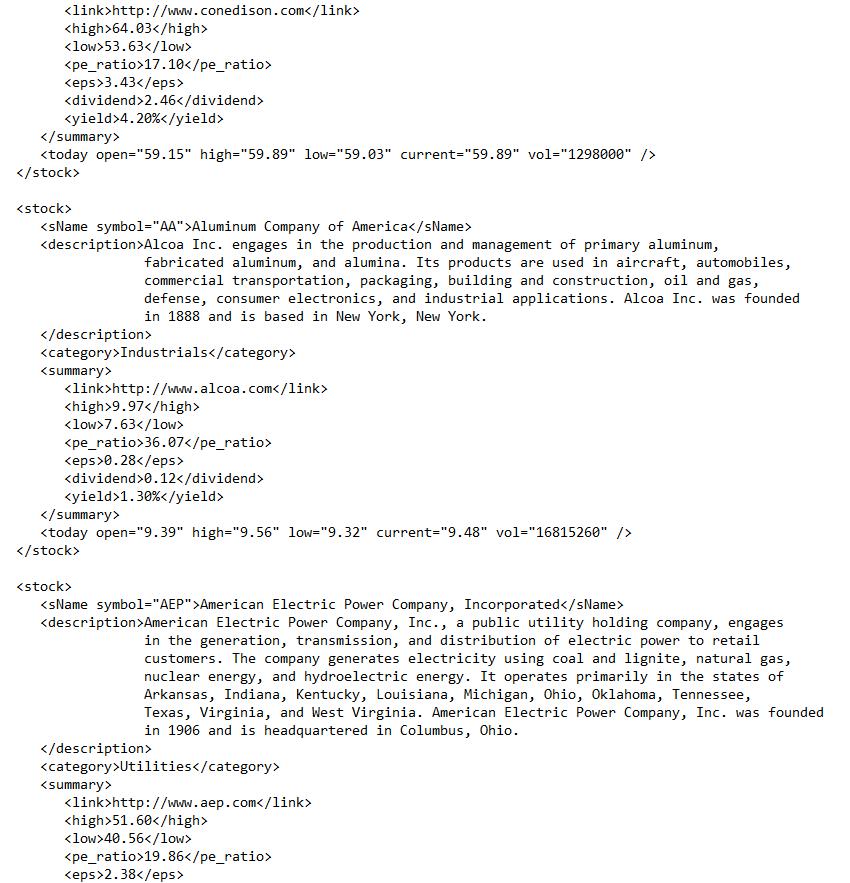 <link>http://www.conedison.com</link>
<high>64.03</high>
<low>53.63</low>
<pe_ratio>17.10</pe_ratio>
<eps>3.43</eps>
<dividend>2.46</dividend>
<yield>4.20%</yield>
</summary>
<today open="59.15" high="59.89" low="59.03" current="59.89" vol="1298000" />
</stock>

<stock>
<sName symbol="AA">Aluminum Company of America</sName>
<description>Alcoa Inc. engages in the production and management of primary aluminum, fabricated aluminum, and alumina. Its products are used in aircraft, automobiles, commercial transportation, packaging, building and construction, oil and gas, defense, consumer electronics, and industrial applications. Alcoa Inc. was founded in 1888 and is based in New York, New York.
</description>
<category>Industrials</category>
<summary>
<link>http://www.alcoa.com</link>
<high>9.97</high>
<low>7.63</low>
<pe_ratio>36.07</pe_ratio>
<eps>0.28</eps>
<dividend>0.12</dividend>
<yield>1.30%</yield>
</summary>
<today open="9.39" high="9.56" low="9.32" current="9.48" vol="16815260" />
</stock>

<stock>
<sName symbol="AEP">American Electric Power Company, Incorporated</sName>
<description>American Electric Power Company, Inc., a public utility holding company, engages in the generation, transmission, and distribution of electric power to retail customers. The company generates electricity using coal and lignite, natural gas, nuclear energy, and hydroelectric energy. It operates primarily in the states of Arkansas, Indiana, Kentucky, Louisiana, Michigan, Ohio, Oklahoma, Tennessee, Texas, Virginia, and West Virginia. American Electric Power Company, Inc. was founded in 1906 and is headquartered in Columbus, Ohio.
</description>
<category>Utilities</category>
<summary>
<link>http://www.aep.com</link>
<high>51.60</high>
<low>40.56</low>
<pe_ratio>19.86</pe_ratio>
<eps>2.38</eps>